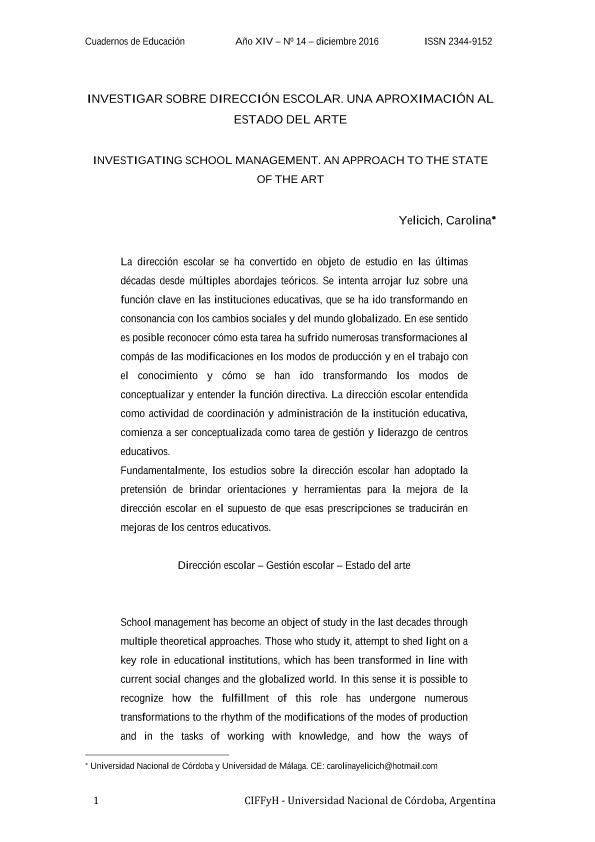 Cuadernos de Educación Año XIV – Nº 14 – diciembre 2016 ISSN 2344-9152

INVESTIGAR SOBRE DIRECCIÓN ESCOLAR. UNA APROXIMACIÓN AL ESTADO DEL ARTE

INVESTIGATING SCHOOL MANAGEMENT. AN APPROACH TO THE STATE OF THE ART

Yelicich, Carolina*

La dirección escolar se ha convertido en objeto de estudio en las últimas décadas desde múltiples abordajes teóricos. Se intenta arrojar luz sobre una función clave en las instituciones educativas, que se ha ido transformando en consonancia con los cambios sociales y del mundo globalizado. En ese sentido es posible reconocer cómo esta tarea ha sufrido numerosas transformaciones al compás de las modificaciones en los modos de producción y en el trabajo con el conocimiento y cómo se han ido transformando los modos de conceptualizar y entender la función directiva. La dirección escolar entendida como actividad de coordinación y administración de la institución educativa, comienza a ser conceptualizada como tarea de gestión y liderazgo de centros educativos.
Fundamentalmente, los estudios sobre la dirección escolar han adoptado la pretensión de brindar orientaciones y herramientas para la mejora de la dirección escolar en el supuesto de que esas prescripciones se traducirán en mejoras de los centros educativos.

Dirección escolar – Gestión escolar – Estado del arte

School management has become an object of study in the last decades through multiple theoretical approaches. Those who study it, attempt to shed light on a key role in educational institutions, which has been transformed in line with current social changes and the globalized world. In this sense it is possible to recognize how the fulfillment of this role has undergone numerous transformations to the rhythm of the modifications of the modes of production and in the tasks of working with knowledge, and how the ways of

* Universidad Nacional de Córdoba y Universidad de Málaga. CE: carolinayelicich@hotmail.com

1 CIFFyH - Universidad Nacional de Córdoba, Argentina